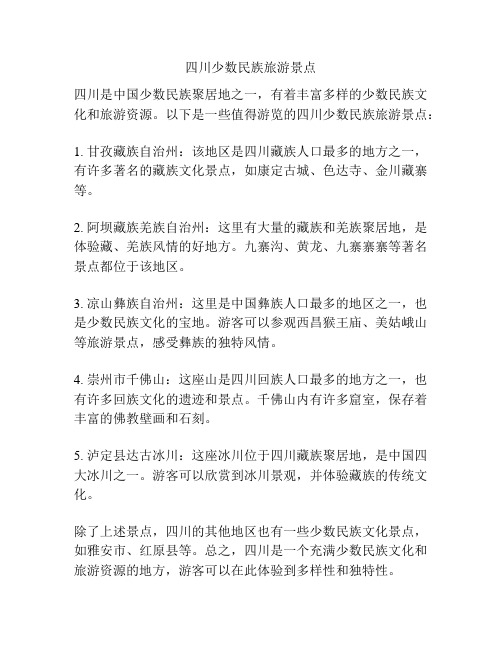 四川少数民族旅游景点

四川是中国少数民族聚居地之一，有着丰富多样的少数民族文化和旅游资源。以下是一些值得游览的四川少数民族旅游景点：

1. 甘孜藏族自治州：该地区是四川藏族人口最多的地方之一，有许多著名的藏族文化景点，如康定古城、色达寺、金川藏寨等。

2. 阿坝藏族羌族自治州：这里有大量的藏族和羌族聚居地，是体验藏、羌族风情的好地方。九寨沟、黄龙、九寨寨寨等著名景点都位于该地区。

3. 凉山彝族自治州：这里是中国彝族人口最多的地区之一，也是少数民族文化的宝地。游客可以参观西昌猴王庙、美姑峨山等旅游景点，感受彝族的独特风情。

4. 崇州市千佛山：这座山是四川回族人口最多的地方之一，也有许多回族文化的遗迹和景点。千佛山内有许多窟室，保存着丰富的佛教壁画和石刻。

5. 泸定县达古冰川：这座冰川位于四川藏族聚居地，是中国四大冰川之一。游客可以欣赏到冰川景观，并体验藏族的传统文化。

除了上述景点，四川的其他地区也有一些少数民族文化景点，如雅安市、红原县等。总之，四川是一个充满少数民族文化和旅游资源的地方，游客可以在此体验到多样性和独特性。